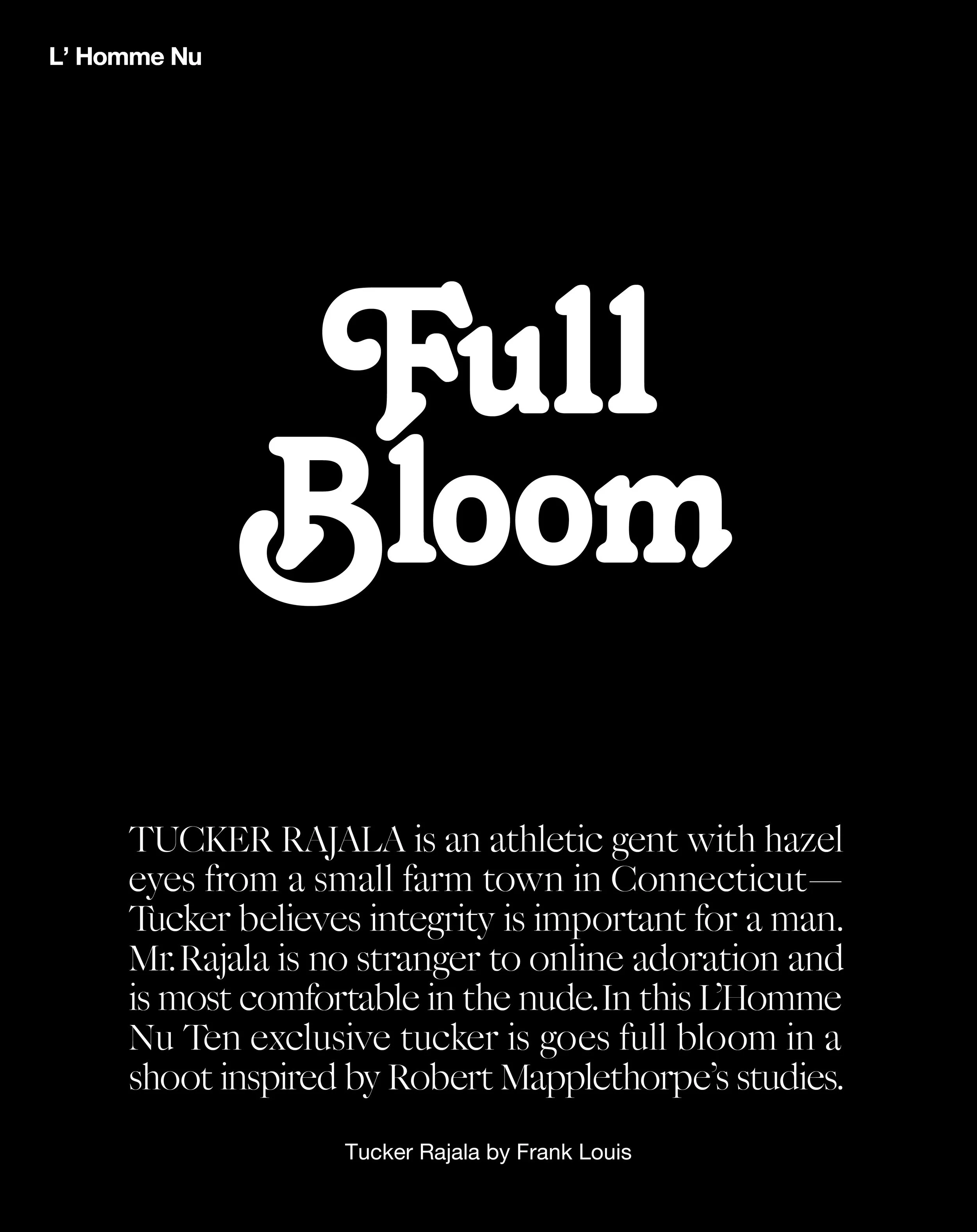 L' Homme Nu

Full Bloom

TUCKER RAJALA is an athletic gent with hazel eyes from a small farm town in Connecticut—Tucker believes integrity is important for a man. Mr. Rajala is no stranger to online adoration and is most comfortable in the nude. In this L'Homme Nu Ten exclusive tucker is goes full bloom in a shoot inspired by Robert Mapplethorpe's studies.

Tucker Rajala by Frank Louis